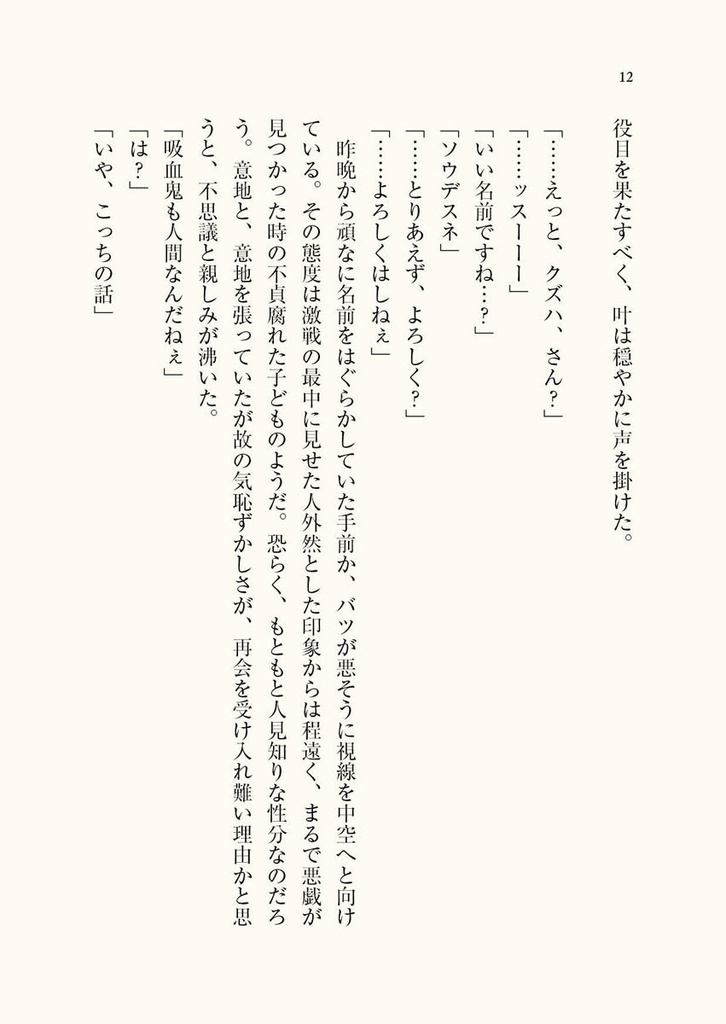 12

役目を果たすべく、叶は穏やかに声を掛けた。

「……えっと、クズハ、さん?」
「……ッスーー」
「いい名前ですね…?」
「ソウデスネ」
「……とりあえず、よろしく?」
「……よろしくはしねぇ」

昨晩から頑なに名前をはぐらかしていた手前か、バツが悪そうに視線を中空へと向けている。その態度は激戦の最中に見せた人外然とした印象からは程遠く、まるで悪戯が見つかった時の不貞腐れた子どものようだ。恐らく、もともと人見知りな性分なのだろう。意地と、意地を張っていたが故の気恥ずかしさが、再会を受け入れ難い理由かと思うと、不思議と親しみが沸いた。

「吸血鬼も人間なんだねぇ」
「は?」
「いや、こっちの話」